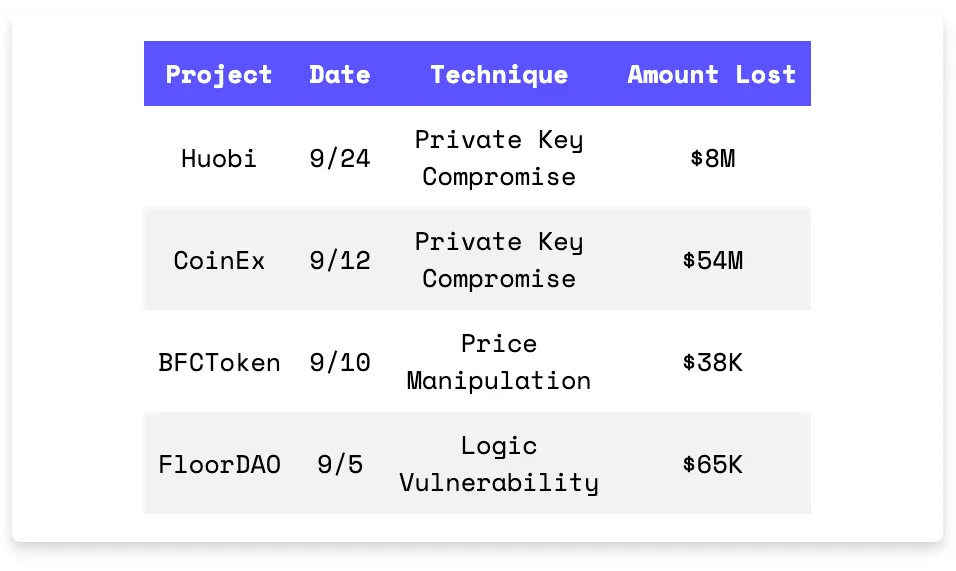 | Project | Date | Technique | Amount Lost |
|---|---|---|---|
| Huobi | 9/24 | Private Key Compromise | \$8M |
| CoinEx | 9/12 | Private Key Compromise | \$54M |
| BFCToken | 9/10 | Price Manipulation | \$38K |
| FloorDAO | 9/5 | Logic Vulnerability | \$65K |